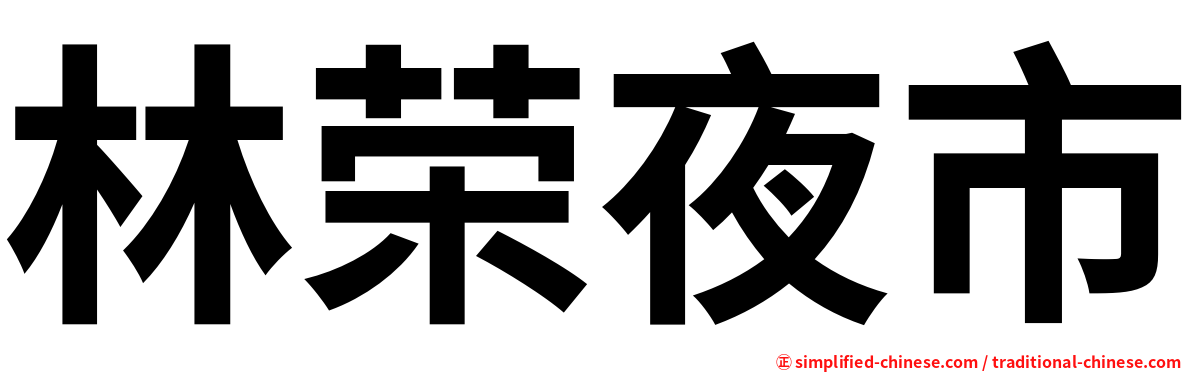 林荣夜市

㊣ simplified-chinese.com / traditional-chinese.com